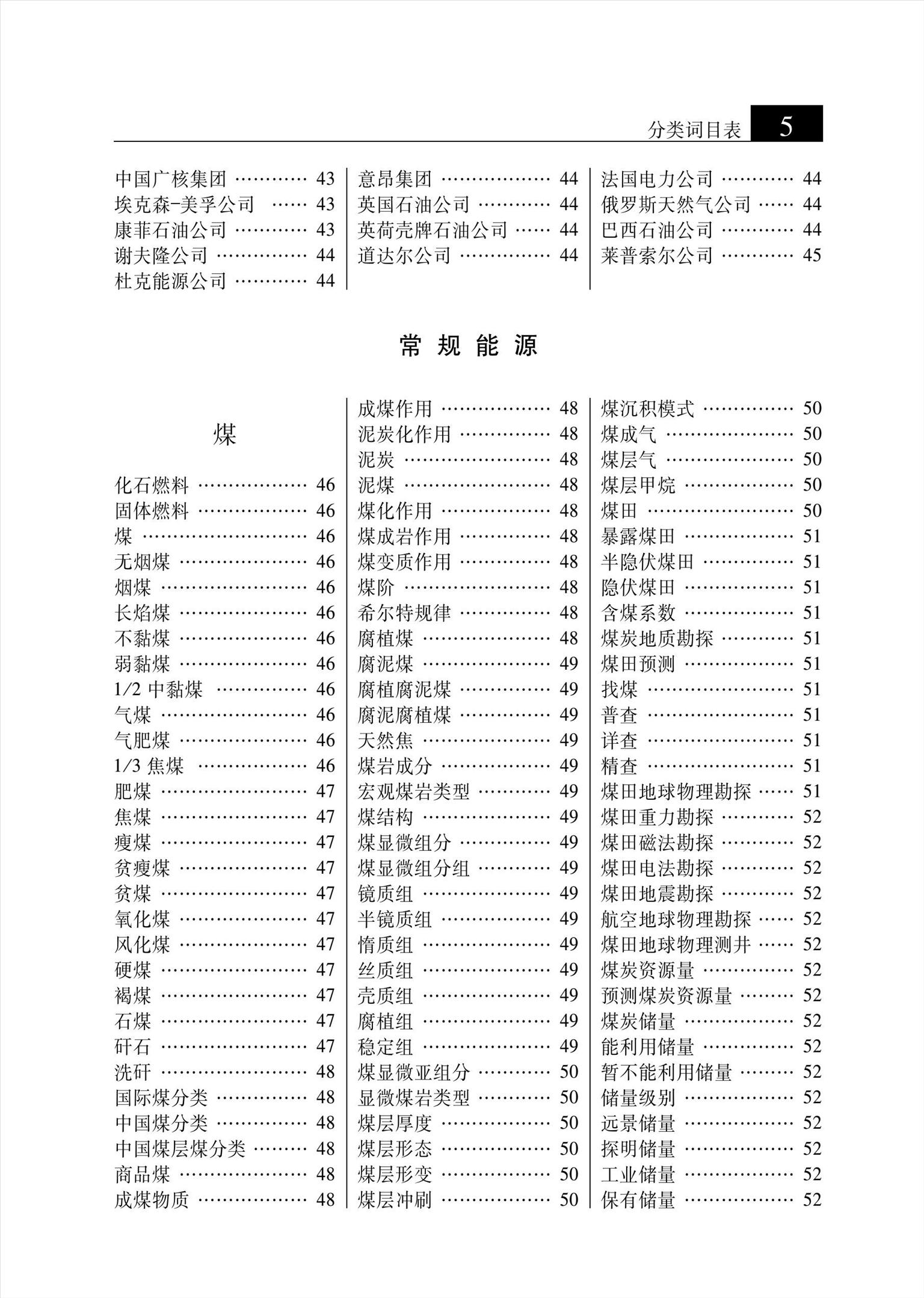 分类词目表 5

中国广核集团 ………… 43
埃克森-美孚公司 …… 43
康菲石油公司 ………… 43
谢夫隆公司 …………… 44
杜克能源公司 ………… 44

意昂集团 ……………… 44
英国石油公司 ………… 44
英荷壳牌石油公司 …… 44
道达尔公司 …………… 44

法国电力公司 ………… 44
俄罗斯天然气公司 …… 44
巴西石油公司 ………… 44
莱普索尔公司 ………… 45

常规能源

煤

化石燃料 ……………… 46
固体燃料 ……………… 46
煤 ……………………… 46
无烟煤 ………………… 46
烟煤 …………………… 46
长焰煤 ………………… 46
不黏煤 ………………… 46
弱黏煤 ………………… 46
1/2 中黏煤 …………… 46
气煤 …………………… 46
气肥煤 ………………… 46
1/3 焦煤 ……………… 46
肥煤 …………………… 47
焦煤 …………………… 47
瘦煤 …………………… 47
贫瘦煤 ………………… 47
贫煤 …………………… 47
氧化煤 ………………… 47
风化煤 ………………… 47
硬煤 …………………… 47
褐煤 …………………… 47
石煤 …………………… 47
矸石 …………………… 47
洗矸 …………………… 48
国际煤分类 …………… 48
中国煤分类 …………… 48
中国煤层煤分类 ……… 48
商品煤 ………………… 48
成煤物质 ……………… 48

成煤作用 ……………… 48
泥炭化作用 …………… 48
泥炭 …………………… 48
泥煤 …………………… 48
煤化作用 ……………… 48
煤成岩作用 …………… 48
煤变质作用 …………… 48
煤阶 …………………… 48
希尔特规律 …………… 48
腐植煤 ………………… 48
腐泥煤 ………………… 49
腐植腐泥煤 …………… 49
腐泥腐植煤 …………… 49
天然焦 ………………… 49
煤岩成分 ……………… 49
宏观煤岩类型 ………… 49
煤结构 ………………… 49
煤显微组分 …………… 49
煤显微组分组 ………… 49
镜质组 ………………… 49
半镜质组 ……………… 49
惰质组 ………………… 49
丝质组 ………………… 49
壳质组 ………………… 49
腐植组 ………………… 49
稳定组 ………………… 49
煤显微亚组分 ………… 50
显微煤岩类型 ………… 50
煤层厚度 ……………… 50
煤层形态 ……………… 50
煤层形变 ……………… 50
煤层冲刷 ……………… 50

煤沉积模式 …………… 50
煤成气 ………………… 50
煤层气 ………………… 50
煤层甲烷 ……………… 50
煤田 …………………… 50
暴露煤田 ……………… 51
半隐伏煤田 …………… 51
隐伏煤田 ……………… 51
含煤系数 ……………… 51
煤炭地质勘探 ………… 51
煤田预测 ……………… 51
找煤 …………………… 51
普查 …………………… 51
详查 …………………… 51
精查 …………………… 51
煤田地球物理勘探 …… 51
煤田重力勘探 ………… 52
煤田磁法勘探 ………… 52
煤田电法勘探 ………… 52
煤田地震勘探 ………… 52
航空地球物理勘探 …… 52
煤田地球物理测井 …… 52
煤炭资源量 …………… 52
预测煤炭资源量 ……… 52
煤炭储量 ……………… 52
能利用储量 …………… 52
暂不能利用储量 ……… 52
储量级别 ……………… 52
远景储量 ……………… 52
探明储量 ……………… 52
工业储量 ……………… 52
保有储量 ……………… 52